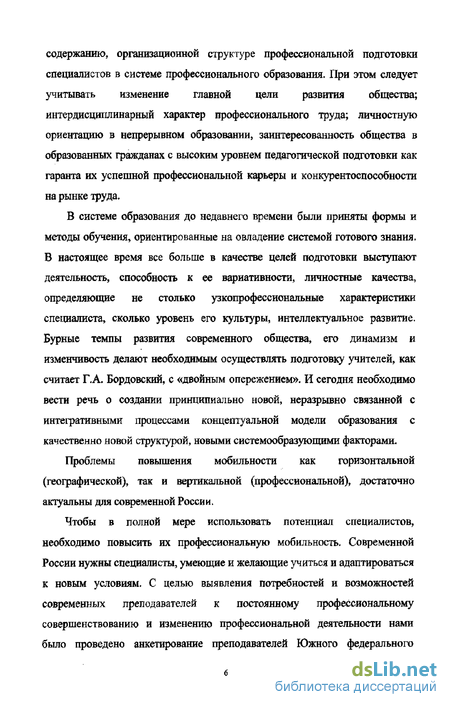 содержанию, организационной структуре профессиональной подготовки специалистов в системе профессионального образования. При этом следует учитывать изменение главной цели развития общества; интердисциплинарный характер профессионального труда; личностную ориентацию в непрерывном образовании, заинтересованность общества в образованных гражданах с высоким уровнем педагогической подготовки как гаранта их успешной профессиональной карьеры и конкурентоспособности на рынке труда.

В системе образования до недавнего времени были приняты формы и методы обучения, ориентированные на овладение системой готового знания. В настоящее время все больше в качестве целей подготовки выступают деятельность, способность к ее вариативности, личностные качества, определяющие не столько узкопрофессиональные характеристики специалиста, сколько уровень его культуры, интеллектуальное развитие. Бурные темпы развития современного общества, его динамизм и изменчивость делают необходимым осуществлять подготовку учителей, как считает Г.А. Бордовский, с «двойным опережением». И сегодня необходимо вести речь о создании принципиально новой, неразрывно связанной с интегративными процессами концептуальной модели образования с качественно новой структурой, новыми системообразующими факторами.

Проблемы повышения мобильности как горизонтальной (географической), так и вертикальной (профессиональной), достаточно актуальны для современной России.

Чтобы в полной мере использовать потенциал специалистов, необходимо повысить их профессиональную мобильность. Современной России нужны специалисты, умеющие и желающие учиться и адаптироваться к новым условиям. С целью выявления потребностей и возможностей современных преподавателей к постоянному профессиональному совершенствованию и изменению профессиональной деятельности нами было проведено анкетирование преподавателей Южного федерального

6

dsLib.net
библиотека диссертаций